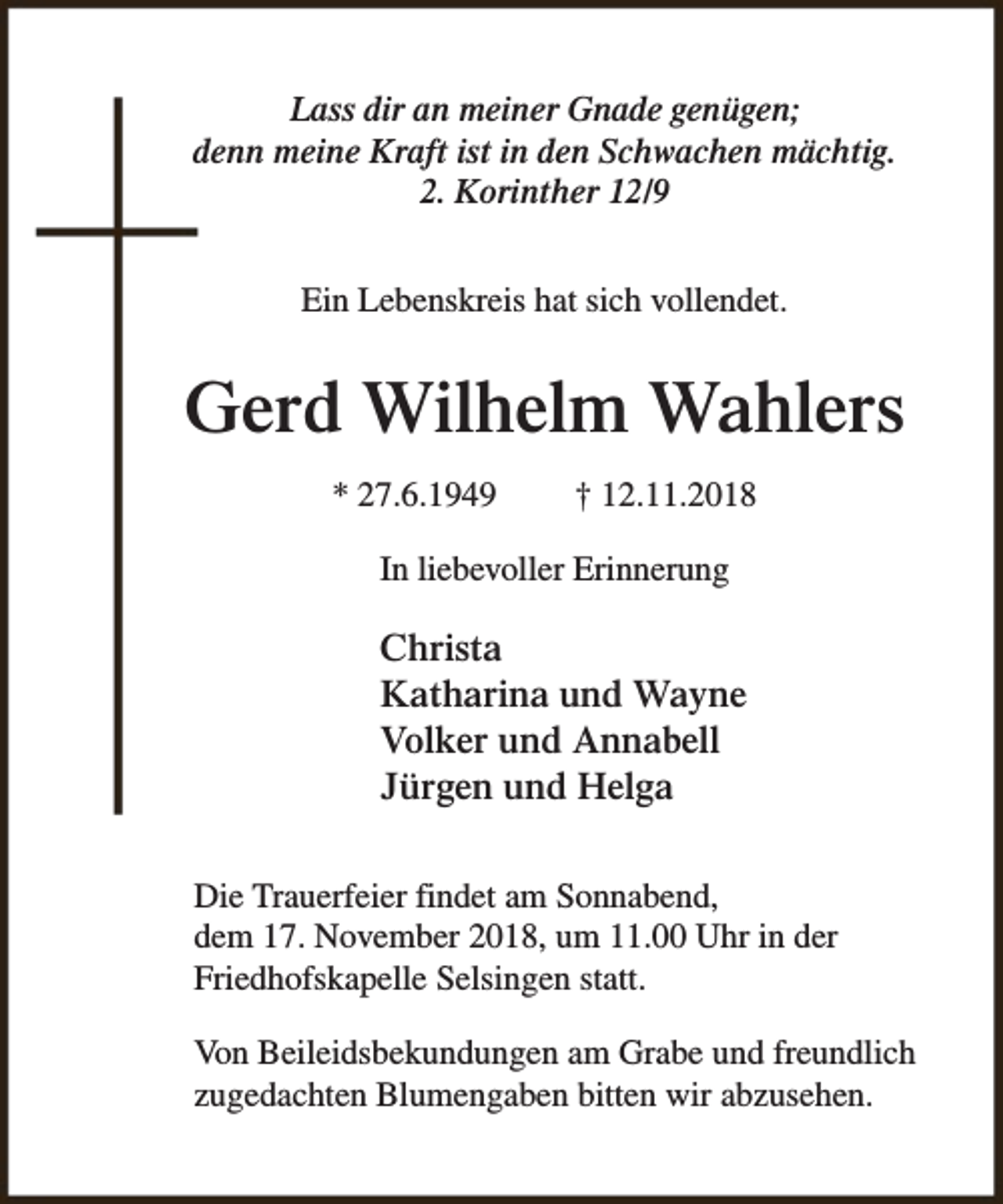 Lass dir an meiner Gnade genügen;
denn meine Kraft ist in den Schwachen mächtig.
2. Korinther 12/9

Ein Lebenskreis hat sich vollendet.

Gerd Wilhelm Wahlers

* 27.6.1949 † 12.11.2018

In liebevoller Erinnerung

Christa
Katharina und Wayne
Volker und Annabell
Jürgen und Helga

Die Trauerfeier findet am Sonnabend, dem 17. November 2018, um 11.00 Uhr in der Friedhofskapelle Selsingen statt.

Von Beileidsbekundungen am Grabe und freundlich zugedachten Blumengaben bitten wir abzusehen.